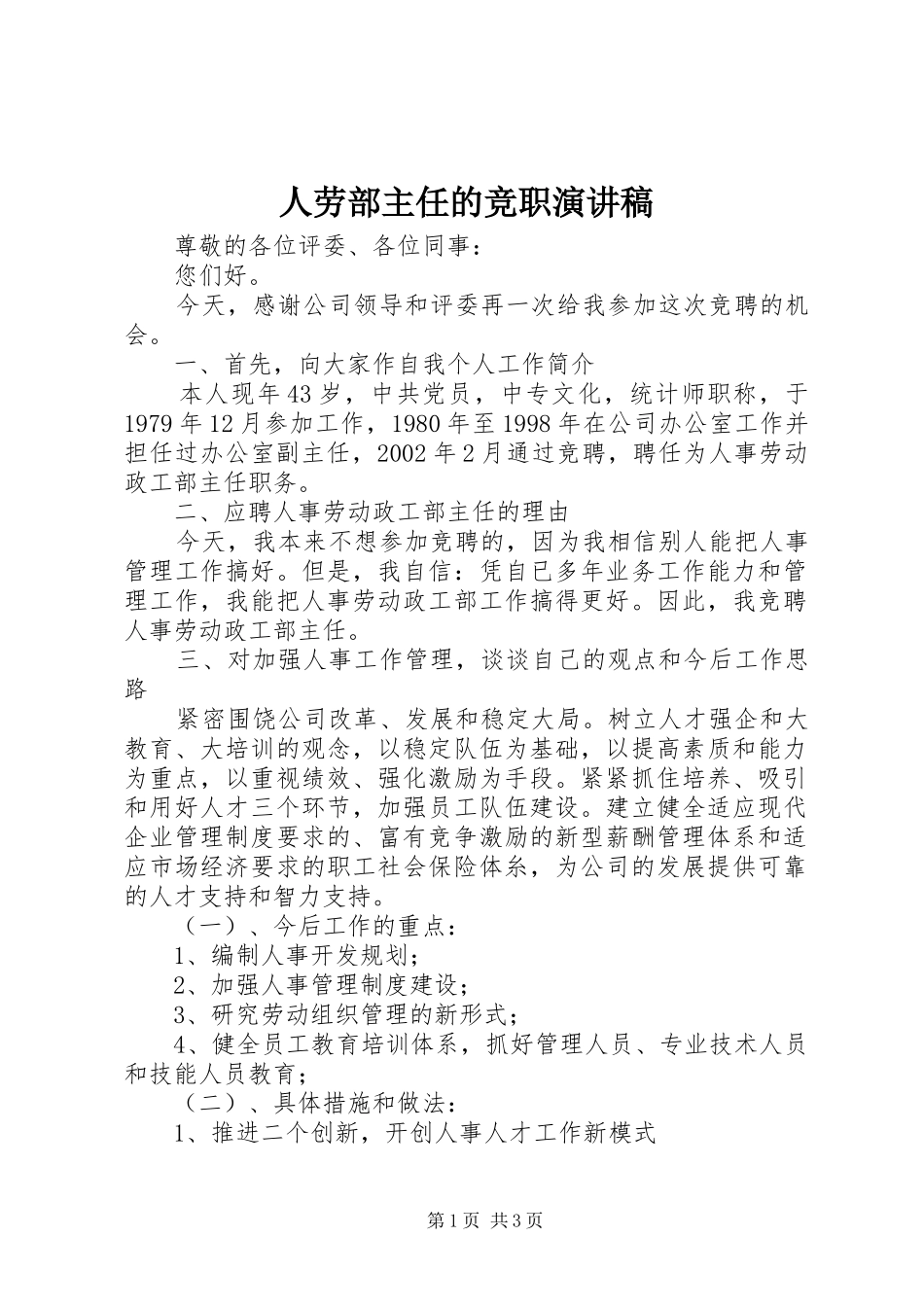 人劳部主任的竞职演讲稿

尊敬的各位评委、各位同事：

您们好。

今天，感谢公司领导和评委再一次给我参加这次竞聘的机会。

一、首先，向大家作自我个人工作简介

本人现年43岁，中共党员，中专文化，统计师职称，于1979年12月参加工作，1980年至1998年在公司办公室工作并担任过办公室副主任，2002年2月通过竞聘，聘任为人事劳动政工部主任职务。

二、应聘人事劳动政工部主任的理由

今天，我本来不想参加竞聘的，因为我相信别人能把人事管理工作搞好。但是，我自信：凭自已多年业务工作能力和管理工作，我能把人事劳动政工部工作搞得更好。因此，我竞聘人事劳动政工部主任。

三、对加强人事工作管理，谈谈自已的观点和今后工作思路

紧密围饶公司改革、发展和稳定大局。树立人才强企和大教育、大培训的观念，以稳定队伍为基础，以提高素质和能力为重点，以重视绩效、强化激励为手段。紧紧抓住培养、吸引和用好人才三个环节，加强员工队伍建设。建立健全适应现代企业管理制度要求的、富有竞争激励的新型薪酬管理体系和适应市场经济要求的职工社会保险体系，为公司的发展提供可靠的人才支持和智力支持。

（一）、今后工作的重点：

1、编制人事开发规划；

2、加强人事管理制度建设；

3、研究劳动组织管理的新形式；

4、健全员工教育培训体系，抓好管理人员、专业技术人员和技能人员教育；

（二）、具体措施和做法：

1、推进二个创新，开创人事人才工作新模式

第1页 共3页